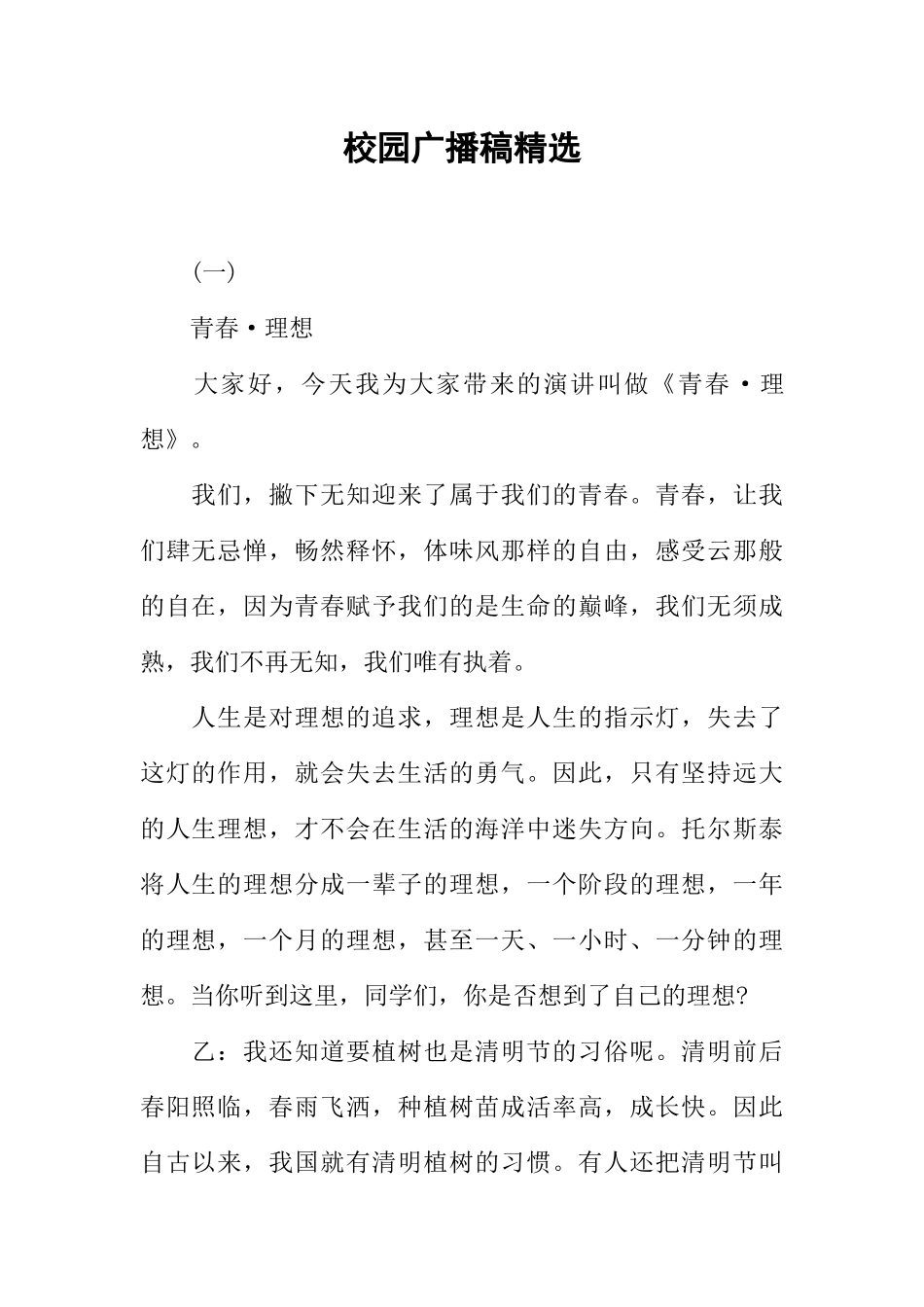 校园广播稿精选

(一)

青春·理想

大家好，今天我为大家带来的演讲叫做《青春·理想》。

我们，撇下无知迎来了属于我们的青春。青春，让我们肆无忌惮，畅然释怀，体味风那样的自由，感受云那般的自在，因为青春赋予我们的是生命的巅峰，我们无须成熟，我们不再无知，我们唯有执着。

人生是对理想的追求，理想是人生的指示灯，失去了这灯的作用，就会失去生活的勇气。因此，只有坚持远大的人生理想，才不会在生活的海洋中迷失方向。托尔斯泰将人生的理想分成一辈子的理想，一个阶段的理想，一年的理想，一个月的理想，甚至一天、一小时、一分钟的理想。当你听到这里，同学们，你是否想到了自己的理想?

乙：我还知道要植树也是清明节的习俗呢。清明前后春阳照临，春雨飞洒，种植树苗成活率高，成长快。因此自古以来，我国就有清明植树的习惯。有人还把清明节叫